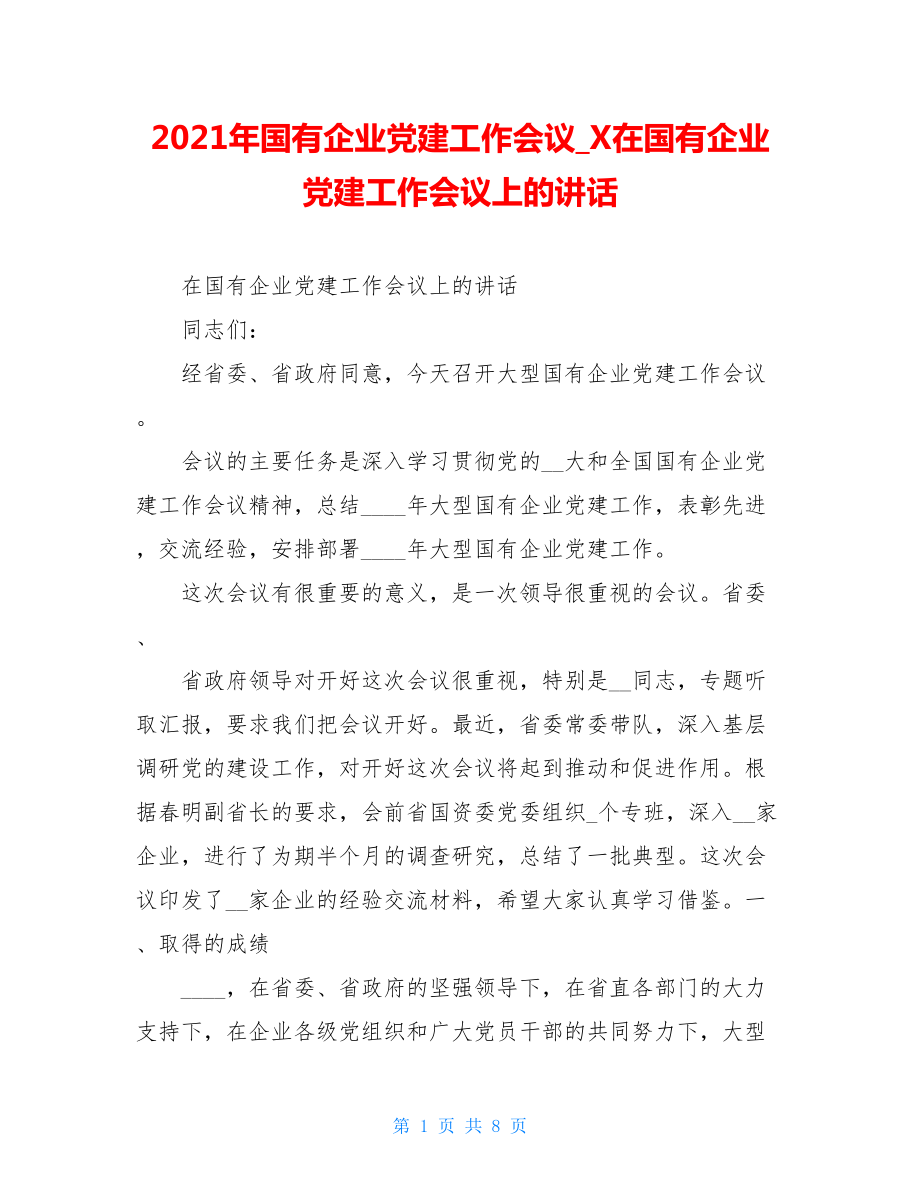 2021年国有企业党建工作会议_X在国有企业党建工作会议上的讲话

在国有企业党建工作会议上的讲话

同志们：

经省委、省政府同意，今天召开大型国有企业党建工作会议。

会议的主要任务是深入学习贯彻党的__大和全国国有企业党建工作会议精神，总结____年大型国有企业党建工作，表彰先进，交流经验，安排部署____年大型国有企业党建工作。

这次会议有很重要的意义，是一次领导很重视的会议。省委、

省政府领导对开好这次会议很重视，特别是__同志，专题听取汇报，要求我们把会议开好。最近，省委常委带队，深入基层调研党的建设工作，对开好这次会议将起到推动和促进作用。根据春明副省长的要求，会前省国资委党委组织_个专班，深入__家企业，进行了为期半个月的调查研究，总结了一批典型。这次会议印发了__家企业的经验交流材料，希望大家认真学习借鉴。一、取得的成绩

____，在省委、省政府的坚强领导下，在省直各部门的大力支持下，在企业各级党组织和广大党员干部的共同努力下，大型

第 1 页 共 8 页